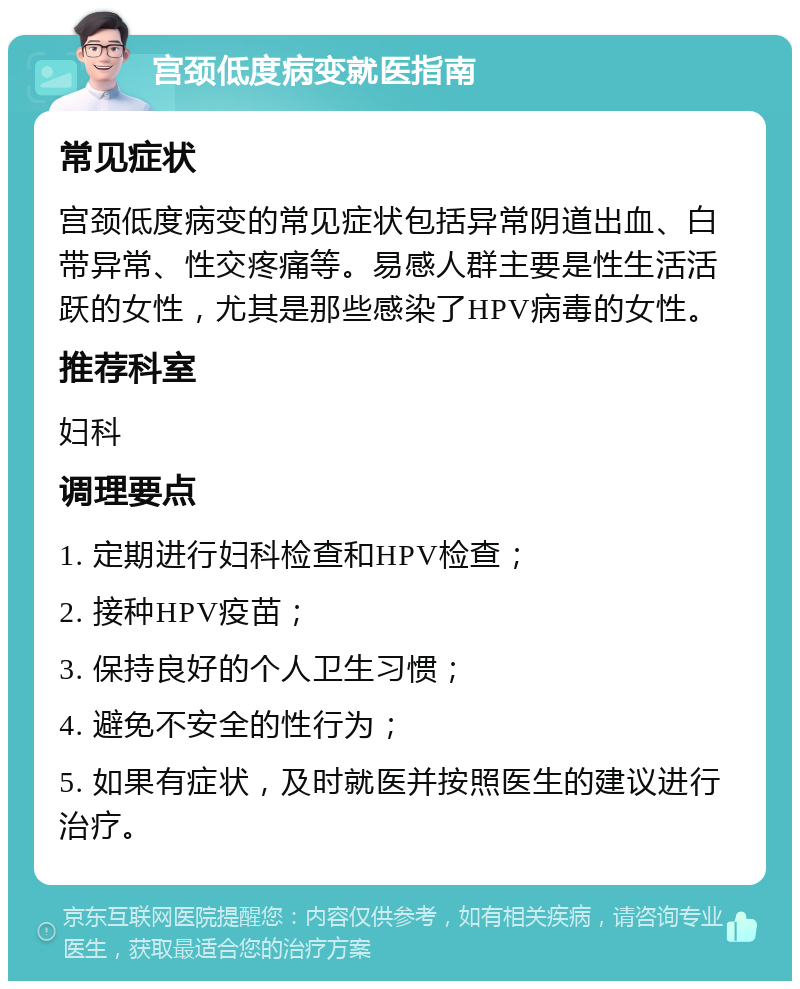 宫颈低度病变就医指南

常见症状

宫颈低度病变的常见症状包括异常阴道出血、白带异常、性交疼痛等。易感人群主要是性生活活跃的女性，尤其是那些感染了HPV病毒的女性。

推荐科室

妇科

调理要点

1. 定期进行妇科检查和HPV检查；

2. 接种HPV疫苗；

3. 保持良好的个人卫生习惯；

4. 避免不安全的性行为；

5. 如果有症状，及时就医并按照医生的建议进行治疗。

京东互联网医院提醒您：内容仅供参考，如有相关疾病，请咨询专业医生，获取最适合您的治疗方案